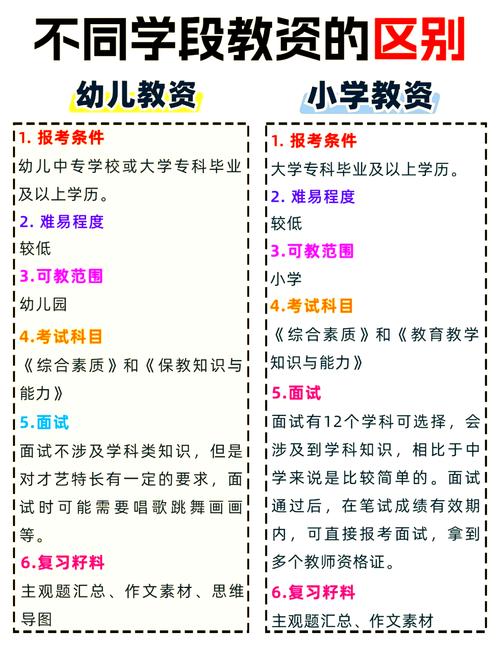 不同学段教资的区别

幼儿教资

1. 报考条件
幼儿中专学校或大学专科毕业及以上学历。
2. 难易程度
较低
3.可教范围
幼儿园
4.考试科目
《综合素质》和《保教知识与能力》
5.面试
面试不涉及学科类知识，但是对才艺特长有一定的要求，面试时可能需要唱歌跳舞画画等。
6.复习籽料
主观题汇总、作文素材、思维导图

小学教资

1. 报考条件
大学专科毕业及以上学历。
2. 难易程度
较低
3.可教范围
小学
4.考试科目
《综合素质》和《教育教学知识与能力》
5.面试
面试有12个学科可选择，会涉及到学科知识，相比于中学来说是比较简单的。面试通过后，在笔试成绩有效期内，可直接报考面试，拿到多个教师资格证。
6.复习籽料
主观题汇总、作文素材